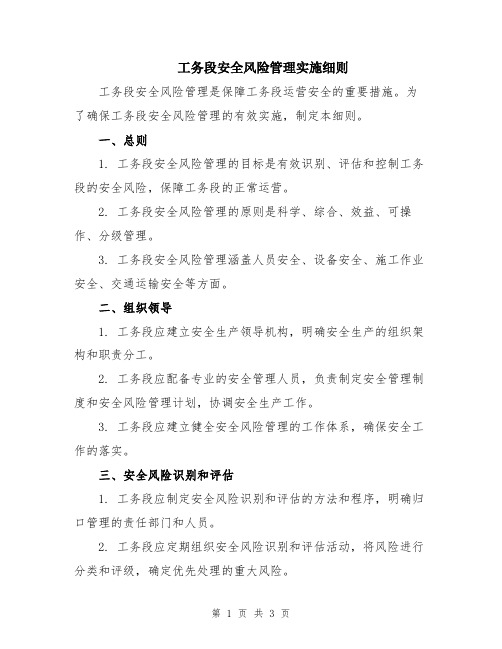 工务段安全风险管理实施细则

工务段安全风险管理是保障工务段运营安全的重要措施。为了确保工务段安全风险管理的有效实施，制定本细则。

一、总则

1. 工务段安全风险管理的目标是有效识别、评估和控制工务段的安全风险，保障工务段的正常运营。

2. 工务段安全风险管理的原则是科学、综合、效益、可操作、分级管理。

3. 工务段安全风险管理涵盖人员安全、设备安全、施工作业安全、交通运输安全等方面。

二、组织领导

1. 工务段应建立安全生产领导机构，明确安全生产的组织架构和职责分工。

2. 工务段应配备专业的安全管理人员，负责制定安全管理制度和安全风险管理计划，协调安全生产工作。

3. 工务段应建立健全安全风险管理的工作体系，确保安全工作的落实。

三、安全风险识别和评估

1. 工务段应制定安全风险识别和评估的方法和程序，明确归口管理的责任部门和人员。

2. 工务段应定期组织安全风险识别和评估活动，将风险进行分类和评级，确定优先处理的重大风险。

第 1 页 共 3 页